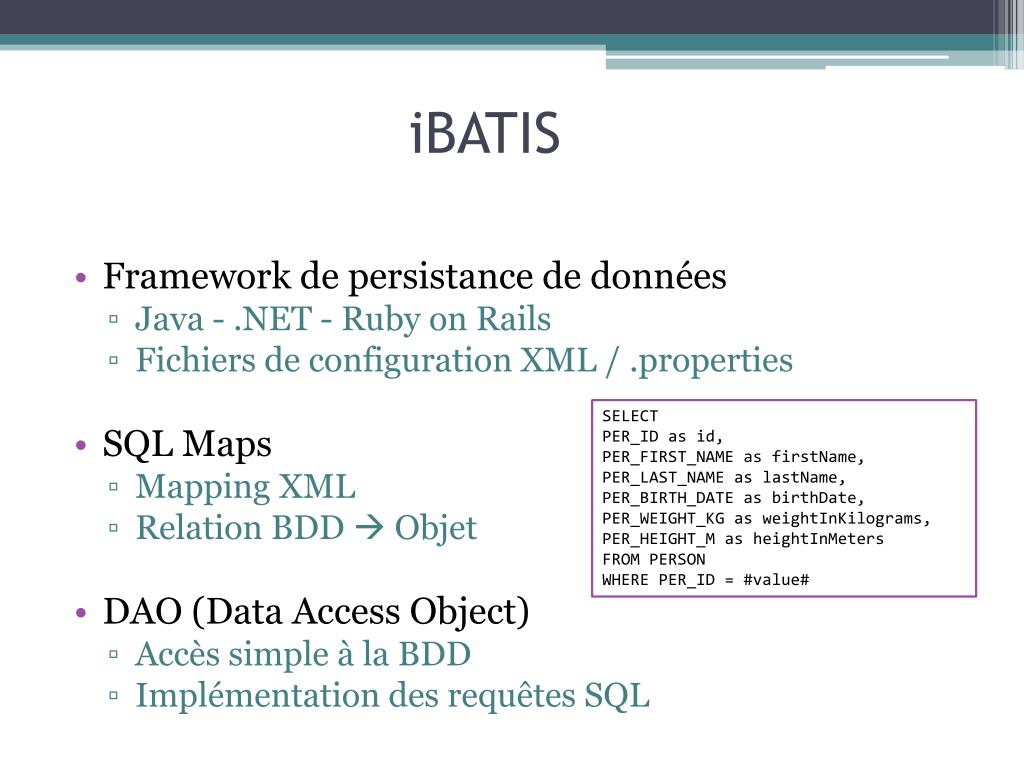 iBATIS

• Framework de persistance de données
▫ Java - .NET - Ruby on Rails
▫ Fichiers de configuration XML / .properties

• SQL Maps
▫ Mapping XML
▫ Relation BDD → Objet

• DAO (Data Access Object)
▫ Accès simple à la BDD
▫ Implémentation des requêtes SQL

SELECT
PER_ID as id,
PER_FIRST_NAME as firstName,
PER_LAST_NAME as lastName,
PER_BIRTH_DATE as birthDate,
PER_WEIGHT_KG as weightInKilograms,
PER_HEIGHT_M as heightInMeters
FROM PERSON
WHERE PER_ID = #value#